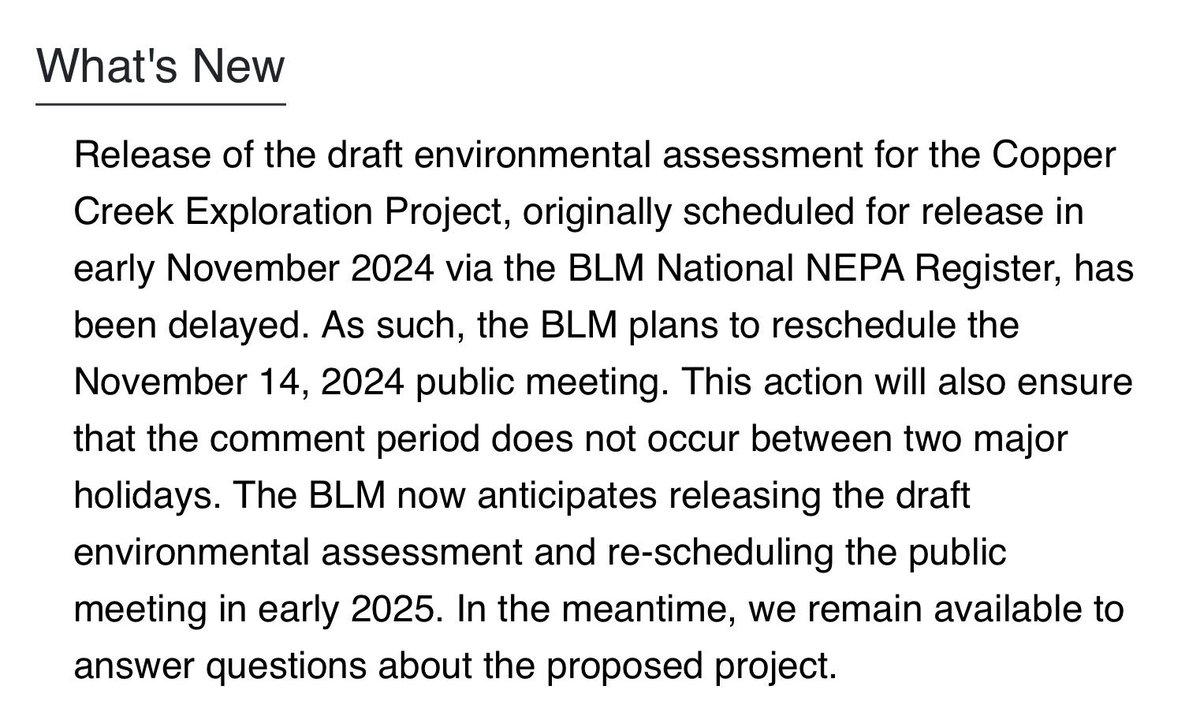 What's New

Release of the draft environmental assessment for the Copper Creek Exploration Project, originally scheduled for release in early November 2024 via the BLM National NEPA Register, has been delayed. As such, the BLM plans to reschedule the November 14, 2024 public meeting. This action will also ensure that the comment period does not occur between two major holidays. The BLM now anticipates releasing the draft environmental assessment and re-scheduling the public meeting in early 2025. In the meantime, we remain available to answer questions about the proposed project.